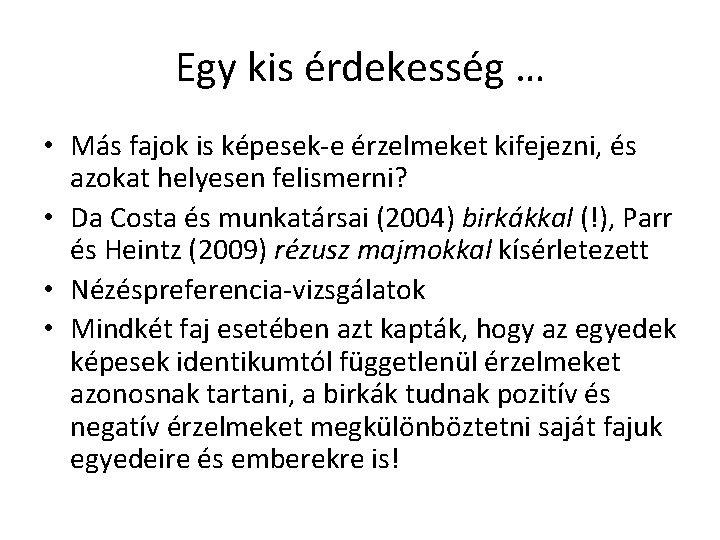 Egy kis érdekesség …

• Más fajok is képesek-e érzelmeket kifejezni, és azokat helyesen felismerni?
• Da Costa és munkatársai (2004) birkákkal (!), Parr és Heintz (2009) rézusz majmokkal kísérletezett
• Nézéspreferencia-vizsgálatok
• Mindkét faj esetében azt kapták, hogy az egyedek képesek identikumtól függetlenül érzelmeket azonosnak tartani, a birkák tudnak pozitív és negatív érzelmeket megkülönböztetni saját fajuk egyedeire és emberekre is!